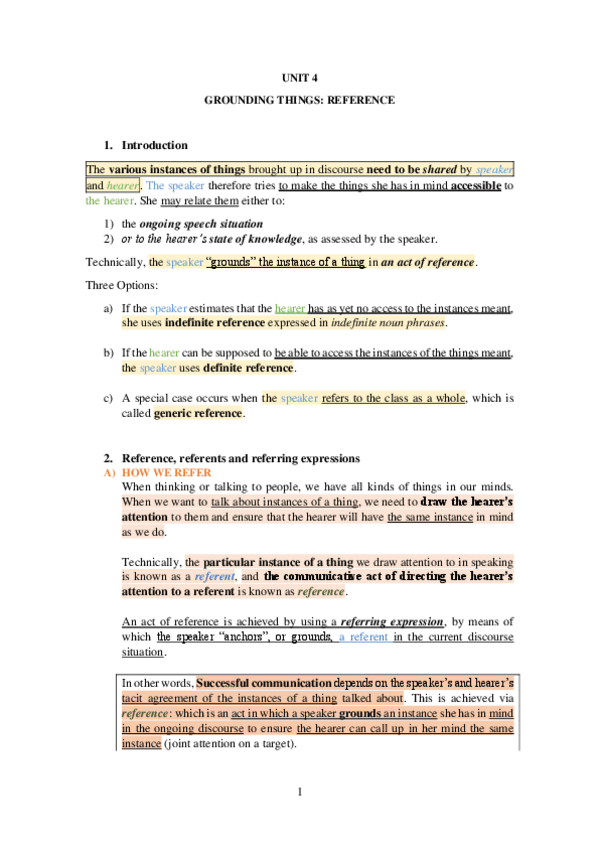 UNIT 4

GROUNDING THINGS: REFERENCE

1. Introduction

The various instances of things brought up in discourse need to be shared by speaker and hearer. The speaker therefore tries to make the things she has in mind accessible to the hearer. She may relate them either to:

1) the ongoing speech situation
2) or to the hearer's state of knowledge, as assessed by the speaker.

Technically, the speaker "grounds" the instance of a thing in an act of reference.

Three Options:

a) If the speaker estimates that the hearer has as yet no access to the instances meant, she uses indefinite reference expressed in indefinite noun phrases.

b) If the hearer can be supposed to be able to access the instances of the things meant, the speaker uses definite reference.

c) A special case occurs when the speaker refers to the class as a whole, which is called generic reference.

2. Reference, referents and referring expressions

A) HOW WE REFER

When thinking or talking to people, we have all kinds of things in our minds. When we want to talk about instances of a thing, we need to draw the hearer's attention to them and ensure that the hearer will have the same instance in mind as we do.

Technically, the particular instance of a thing we draw attention to in speaking is known as a referent, and the communicative act of directing the hearer's attention to a referent is known as reference.

An act of reference is achieved by using a referring expression, by means of which the speaker "anchors", or grounds, a referent in the current discourse situation.

In other words, Successful communication depends on the speaker's and hearer's tacit agreement of the instances of a thing talked about. This is achieved via reference: which is an act in which a speaker grounds an instance she has in mind in the ongoing discourse to ensure the hearer can call up in her mind the same instance (joint attention on a target).

1